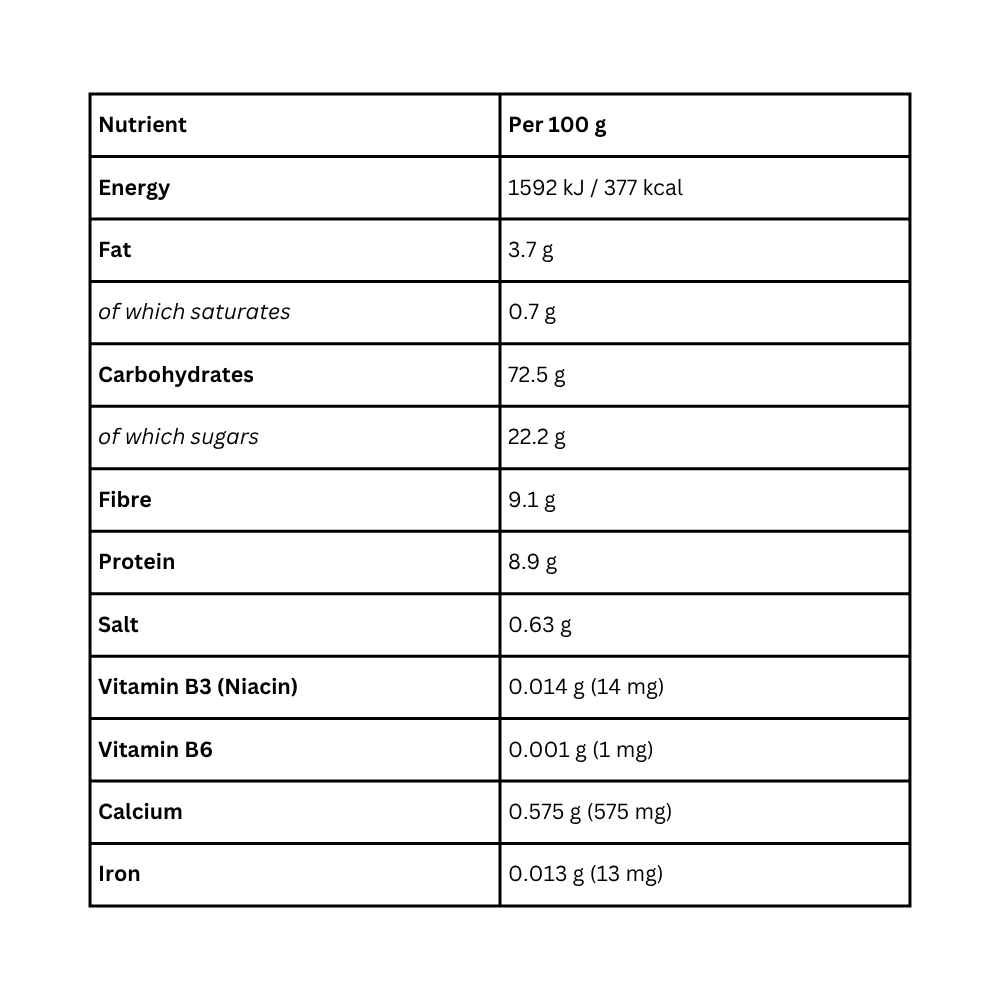 | Nutrient | Per 100 g |
|---|---|
| Energy | 1592 kJ / 377 kcal |
| Fat | 3.7 g |
| of which saturates | 0.7 g |
| Carbohydrates | 72.5 g |
| of which sugars | 22.2 g |
| Fibre | 9.1 g |
| Protein | 8.9 g |
| Salt | 0.63 g |
| Vitamin B3 (Niacin) | 0.014 g (14 mg) |
| Vitamin B6 | 0.001 g (1 mg) |
| Calcium | 0.575 g (575 mg) |
| Iron | 0.013 g (13 mg) |